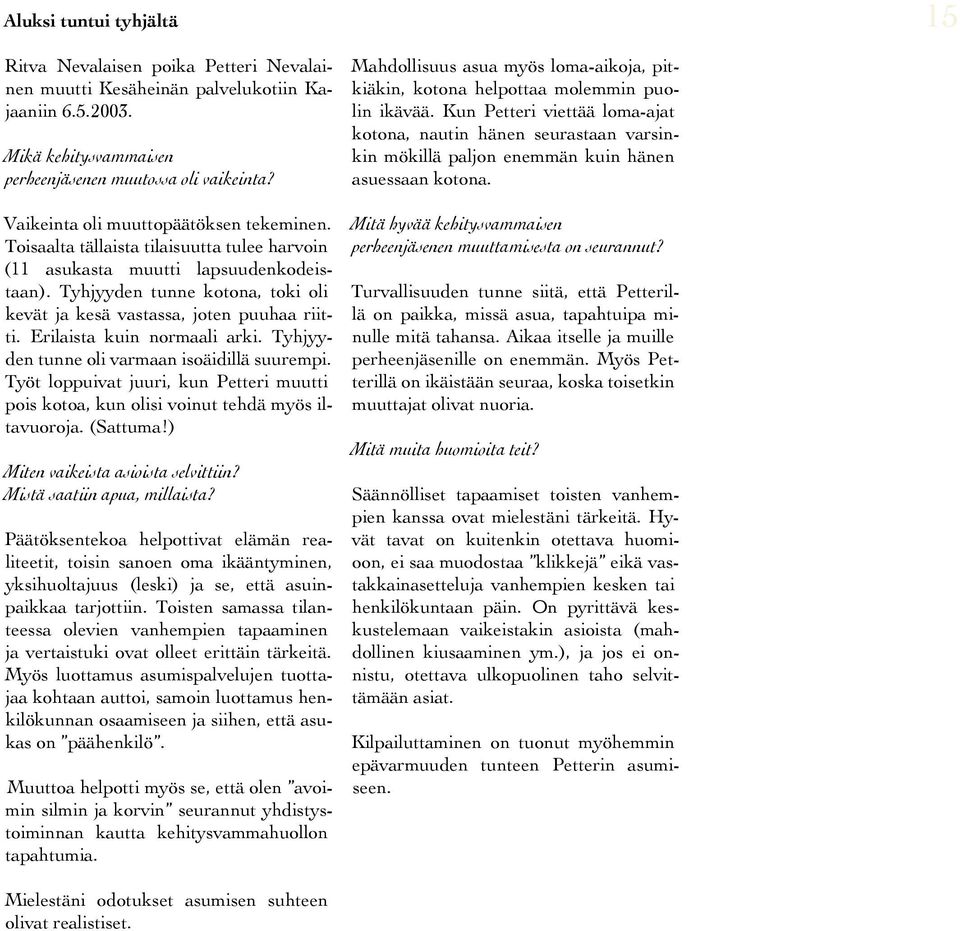 Aluksi tuntui tyhjältä

15

Ritva Nevalaisen poika Petteri Nevalainen muutti Kesäheinän palvelukotiin Kajaaniin 6.5.2003.

Mikä kehitysvammaisen perheenjäsenen muutossa oli vaikeinta?

Vaikeinta oli muuttopäätöksen tekeminen. Toisaalta tällaista tilaisuutta tulee harvoin (11 asukasta muutti lapsuudenkodeistaan). Tyhjyyden tunne kotona, toki oli kevät ja kesä vastassa, joten puuhaa riitti. Erilaista kuin normaali arki. Tyhjyyden tunne oli varmaan isoäidillä suurempi. Työt loppuivat juuri, kun Petteri muutti pois kotoa, kun olisi voinut tehdä myös iltavuoroja. (Sattuma!)

Miten vaikeista asioista selvittiin? Mistä saatiin apua, millaista?

Päätöksentekoa helpottivat elämän realiteetit, toisin sanoen oma ikääntyminen, yksihuoltajuus (leski) ja se, että asuinpaikkaa tarjottiin. Toisten samassa tilanteessa olevien vanhempien tapaaminen ja vertaistuki ovat olleet erittäin tärkeitä. Myös luottamus asumispalvelujen tuottajaa kohtaan auttoi, samoin luottamus henkilökunnan osaamiseen ja siihen, että asukas on "päähenkilö".

Muuttoa helpotti myös se, että olen "avoimin silmin ja korvin" seurannut yhdistystoiminnan kautta kehitysvammahuollon tapahtumia.

Mielestäni odotukset asumisen suhteen olivat realistiset.

Mahdollisuus asua myös loma-aikoja, pitkiäkin, kotona helpottaa molemmin puolin ikävää. Kun Petteri viettää loma-ajat kotona, nautin hänen seurastaan varsinkin mökillä paljon enemmän kuin hänen asuessaan kotona.

Mitä hyvää kehitysvammaisen perheenjäsenen muuttamisesta on seurannut?

Turvallisuuden tunne siitä, että Petterillä on paikka, missä asua, tapahtuipa minulle mitä tahansa. Aikaa itselle ja muille perheenjäsenille on enemmän. Myös Petterillä on ikäistään seuraa, koska toisetkin muuttajat olivat nuoria.

Mitä muita huomioita teit?

Säännölliset tapaamiset toisten vanhempien kanssa ovat mielestäni tärkeitä. Hyvät tavat on kuitenkin otettava huomioon, ei saa muodostaa "klikkejä" eikä vastakkainasetteluja vanhempien kesken tai henkilökuntaan päin. On pyrittävä keskustelemaan vaikeistakin asioista (mahdollinen kiusaaminen ym.), ja jos ei onnistu, otettava ulkopuolinen taho selvittämään asiat.

Kilpailuttaminen on tuonut myöhemmin epävarmuuden tunteen Petterin asumiseen.